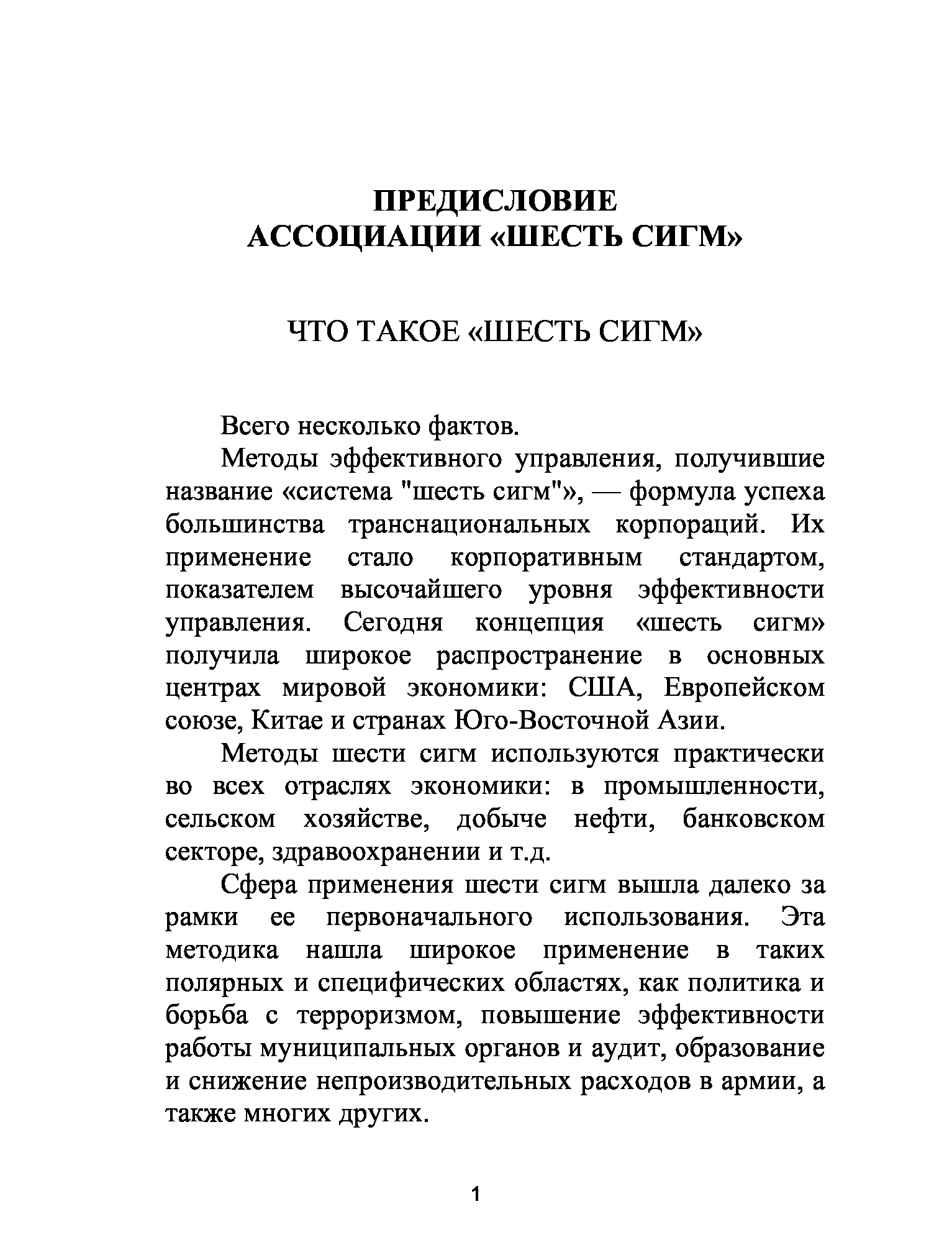 ПРЕДИСЛОВИЕ
АССОЦИАЦИИ «ШЕСТЬ СИГМ»

ЧТО ТАКОЕ «ШЕСТЬ СИГМ»

Всего несколько фактов.

Методы эффективного управления, получившие название «система "шесть сигм"», — формула успеха большинства транснациональных корпораций. Их применение стало корпоративным стандартом, показателем высочайшего уровня эффективности управления. Сегодня концепция «шесть сигм» получила широкое распространение в основных центрах мировой экономики: США, Европейском союзе, Китае и странах Юго-Восточной Азии.

Методы шести сигм используются практически во всех отраслях экономики: в промышленности, сельском хозяйстве, добыче нефти, банковском секторе, здравоохранении и т.д.

Сфера применения шести сигм вышла далеко за рамки ее первоначального использования. Эта методика нашла широкое применение в таких полярных и специфических областях, как политика и борьба с терроризмом, повышение эффективности работы муниципальных органов и аудит, образование и снижение непроизводительных расходов в армии, а также многих других.

1